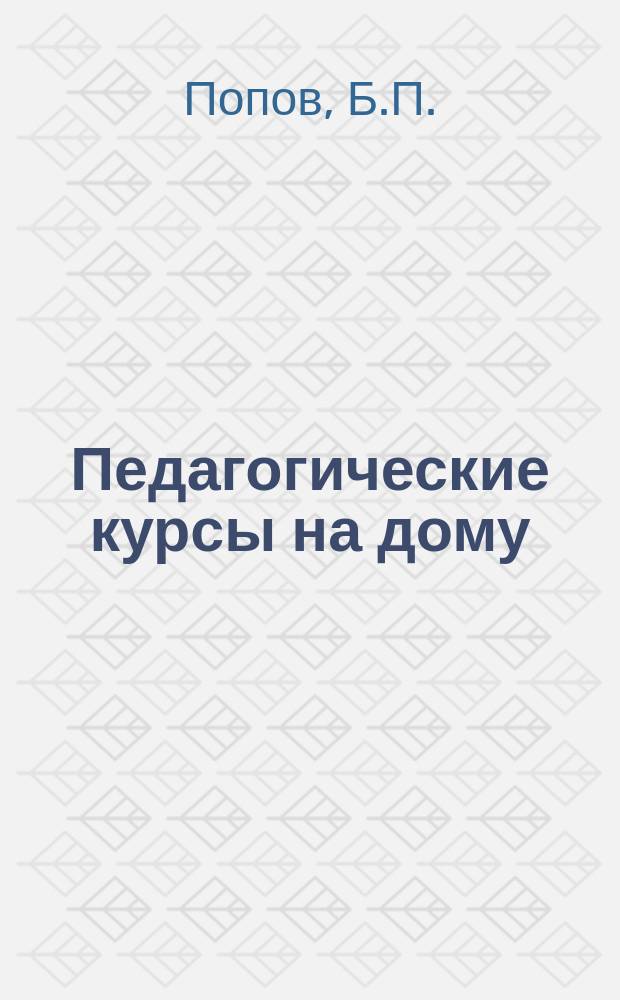 Попов, Б.П.

Педагогические курсы на дому